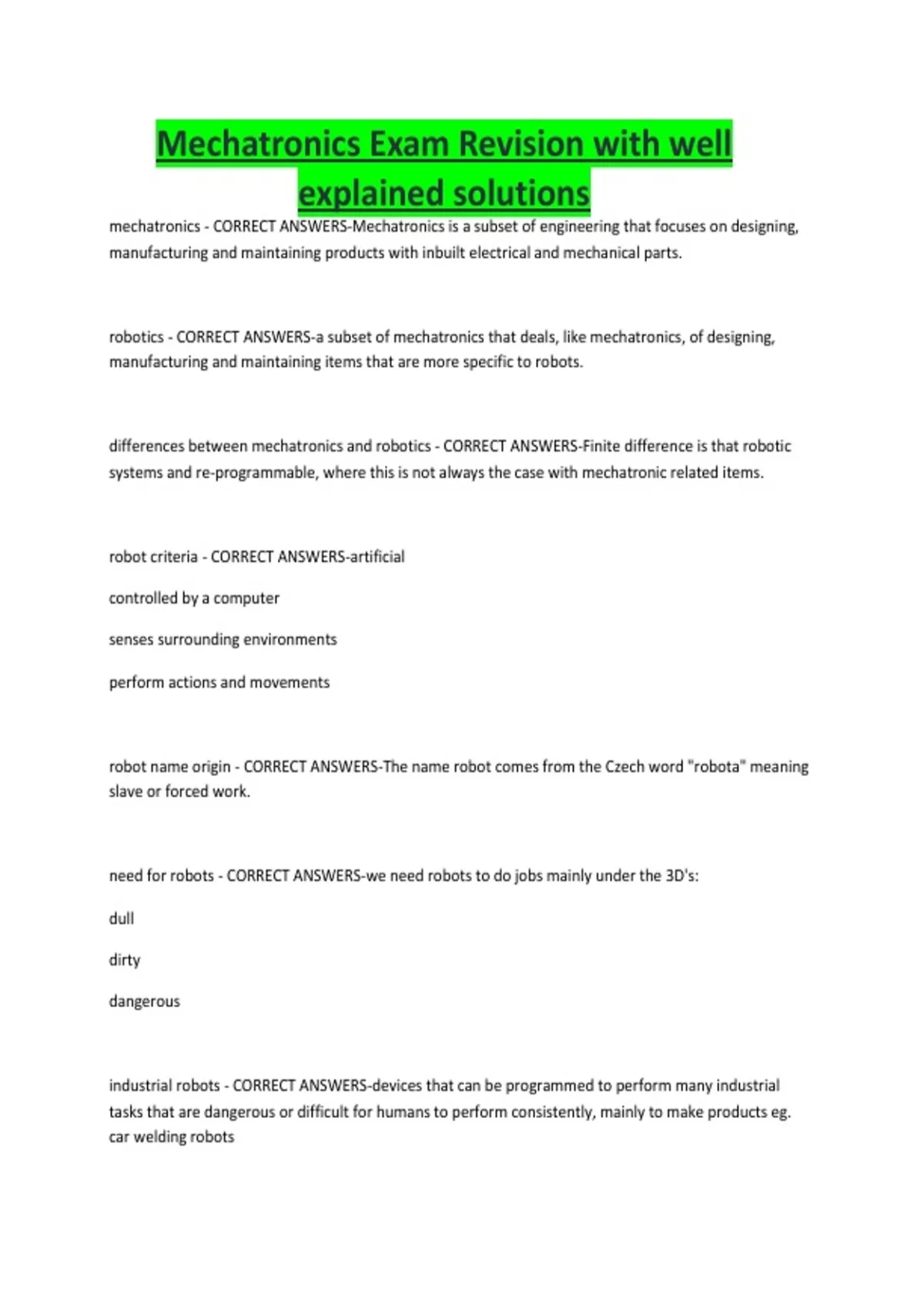 Mechatronics Exam Revision with well explained solutions

mechatronics - CORRECT ANSWERS-Mechatronics is a subset of engineering that focuses on designing, manufacturing and maintaining products with inbuilt electrical and mechanical parts.

robotics - CORRECT ANSWERS-a subset of mechatronics that deals, like mechatronics, of designing, manufacturing and maintaining items that are more specific to robots.

differences between mechatronics and robotics - CORRECT ANSWERS-Finite difference is that robotic systems and re-programmable, where this is not always the case with mechatronic related items.

robot criteria - CORRECT ANSWERS-artificial

controlled by a computer

senses surrounding environments

perform actions and movements

robot name origin - CORRECT ANSWERS-The name robot comes from the Czech word "robota" meaning slave or forced work.

need for robots - CORRECT ANSWERS-we need robots to do jobs mainly under the 3D's:

dull

dirty

dangerous

industrial robots - CORRECT ANSWERS-devices that can be programmed to perform many industrial tasks that are dangerous or difficult for humans to perform consistently, mainly to make products eg. car welding robots